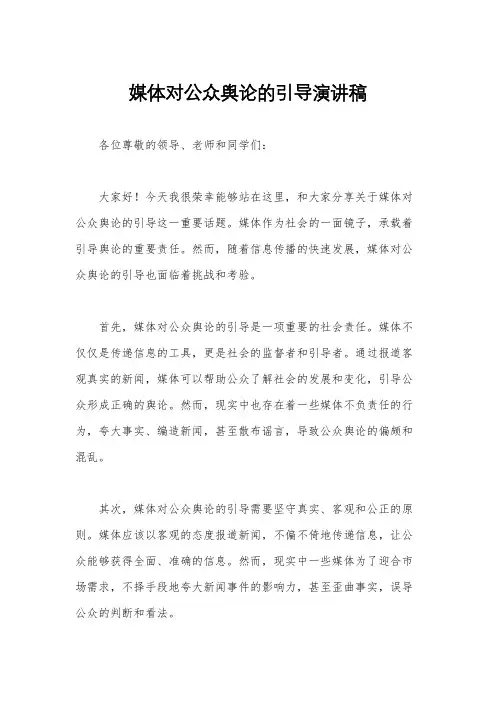 媒体对公众舆论的引导演讲稿

各位尊敬的领导、老师和同学们：

大家好！今天我很荣幸能够站在这里，和大家分享关于媒体对公众舆论的引导这一重要话题。媒体作为社会的一面镜子，承载着引导舆论的重要责任。然而，随着信息传播的快速发展，媒体对公众舆论的引导也面临着挑战和考验。

首先，媒体对公众舆论的引导是一项重要的社会责任。媒体不仅仅是传递信息的工具，更是社会的监督者和引导者。通过报道客观真实的新闻，媒体可以帮助公众了解社会的发展和变化，引导公众形成正确的舆论。然而，现实中也存在着一些媒体不负责任的行为，夸大事实、编造新闻，甚至散布谣言，导致公众舆论的偏颇和混乱。

其次，媒体对公众舆论的引导需要坚守真实、客观和公正的原则。媒体应该以客观的态度报道新闻，不偏不倚地传递信息，让公众能够获得全面、准确的信息。然而，现实中一些媒体为了迎合市场需求，不择手段地夸大新闻事件的影响力，甚至歪曲事实，误导公众的判断和看法。